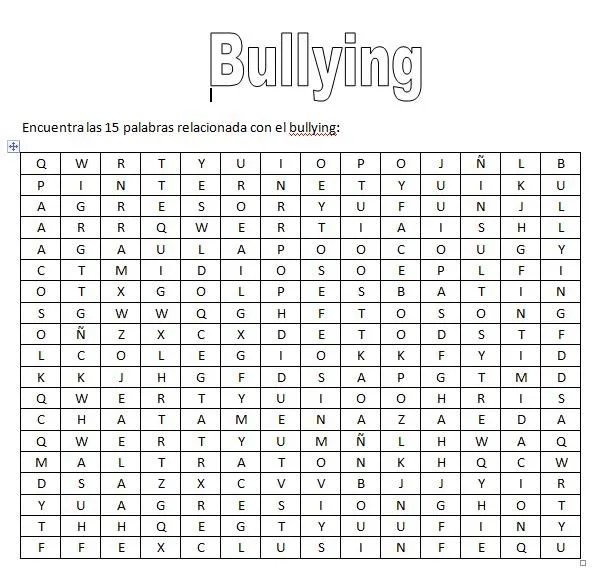 Bullying

Encuentra las 15 palabras relacionada con el bullying:

| Q | W | R | T | Y | U | I | O | P | O | J | Ñ | L | B |
|---|---|---|---|---|---|---|---|---|---|---|---|---|---|
| P | I | N | T | E | R | N | E | T | Y | U | I | K | U |
| A | G | R | E | S | O | R | Y | U | F | U | N | J | L |
| A | R | R | Q | W | E | R | T | I | A | I | S | H | L |
| A | G | A | U | L | A | P | O | O | C | O | U | G | Y |
| C | T | M | I | D | I | O | S | O | E | P | L | F | I |
| O | T | X | G | O | L | P | E | S | B | A | T | I | N |
| S | G | W | W | Q | G | H | F | T | O | S | O | N | G |
| O | Ñ | Z | X | C | X | D | E | T | O | D | S | T | F |
| L | C | O | L | E | G | I | O | K | K | F | Y | I | D |
| K | K | J | H | G | F | D | S | A | P | G | T | M | D |
| Q | W | E | R | T | Y | U | I | O | O | H | R | I | S |
| C | H | A | T | A | M | E | N | A | Z | A | E | D | A |
| Q | W | E | R | T | Y | U | M | Ñ | L | H | W | A | Q |
| M | A | L | T | R | A | T | O | N | K | H | Q | C | W |
| D | S | A | Z | X | C | V | V | B | J | J | Y | I | R |
| Y | U | A | G | R | E | S | I | O | N | G | H | O | T |
| T | H | H | Q | E | G | T | Y | U | U | F | I | N | Y |
| F | F | E | X | C | L | U | S | I | N | F | E | Q | U |